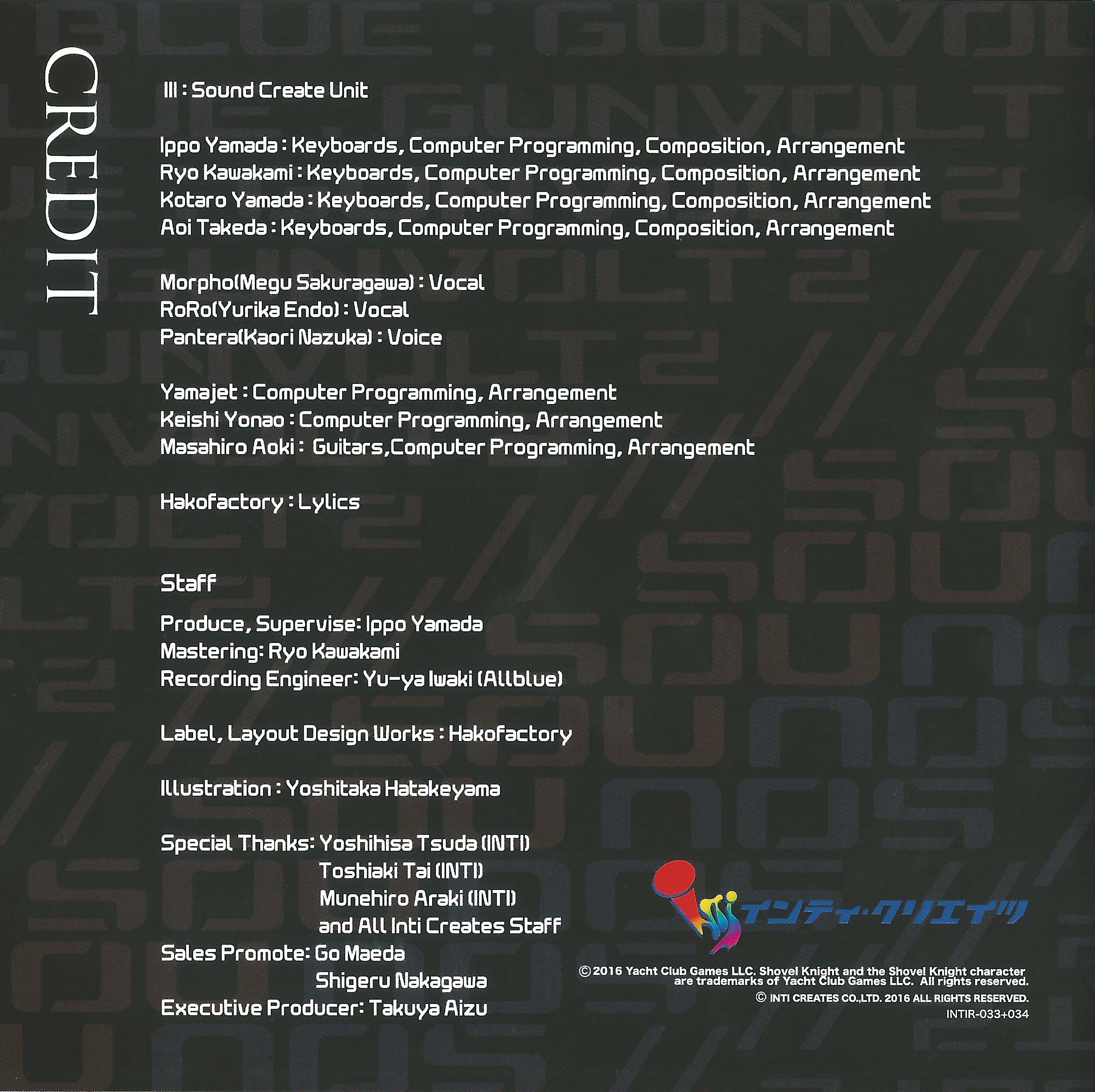 CREDIT

III : Sound Create Unit

Ippo Yamada : Keyboards, Computer Programming, Composition, Arrangement
Ryo Kawakami : Keyboards, Computer Programming, Composition, Arrangement
Kotaro Yamada : Keyboards, Computer Programming, Composition, Arrangement
Aoi Takeda : Keyboards, Computer Programming, Composition, Arrangement

Morpho(Megu Sakuragawa) : Vocal
RoRo(Yurika Endo) : Vocal
Pantera(Kaori Nazuka) : Voice

Yamajet : Computer Programming, Arrangement
Keishi Yonao : Computer Programming, Arrangement
Masahiro Aoki : Guitars,Computer Programming, Arrangement

Hakofactory : Lylics

Staff

Produce, Supervise: Ippo Yamada
Mastering: Ryo Kawakami
Recording Engineer: Yu-ya Iwaki (Allblue)

Label, Layout Design Works : Hakofactory

Illustration : Yoshitaka Hatakeyama

Special Thanks: Yoshihisa Tsuda (INTI)
Toshiaki Tai (INTI)
Munehiro Araki (INTI)
and All Inti Creates Staff
Sales Promote: Go Maeda
Shigeru Nakagawa
Executive Producer: Takuya Aizu

インティ・クリエイツ

©2016 Yacht Club Games LLC. Shovel Knight and the Shovel Knight character are trademarks of Yacht Club Games LLC. All rights reserved.
© INTI CREATES CO.,LTD. 2016 ALL RIGHTS RESERVED.
INTIR-033+034